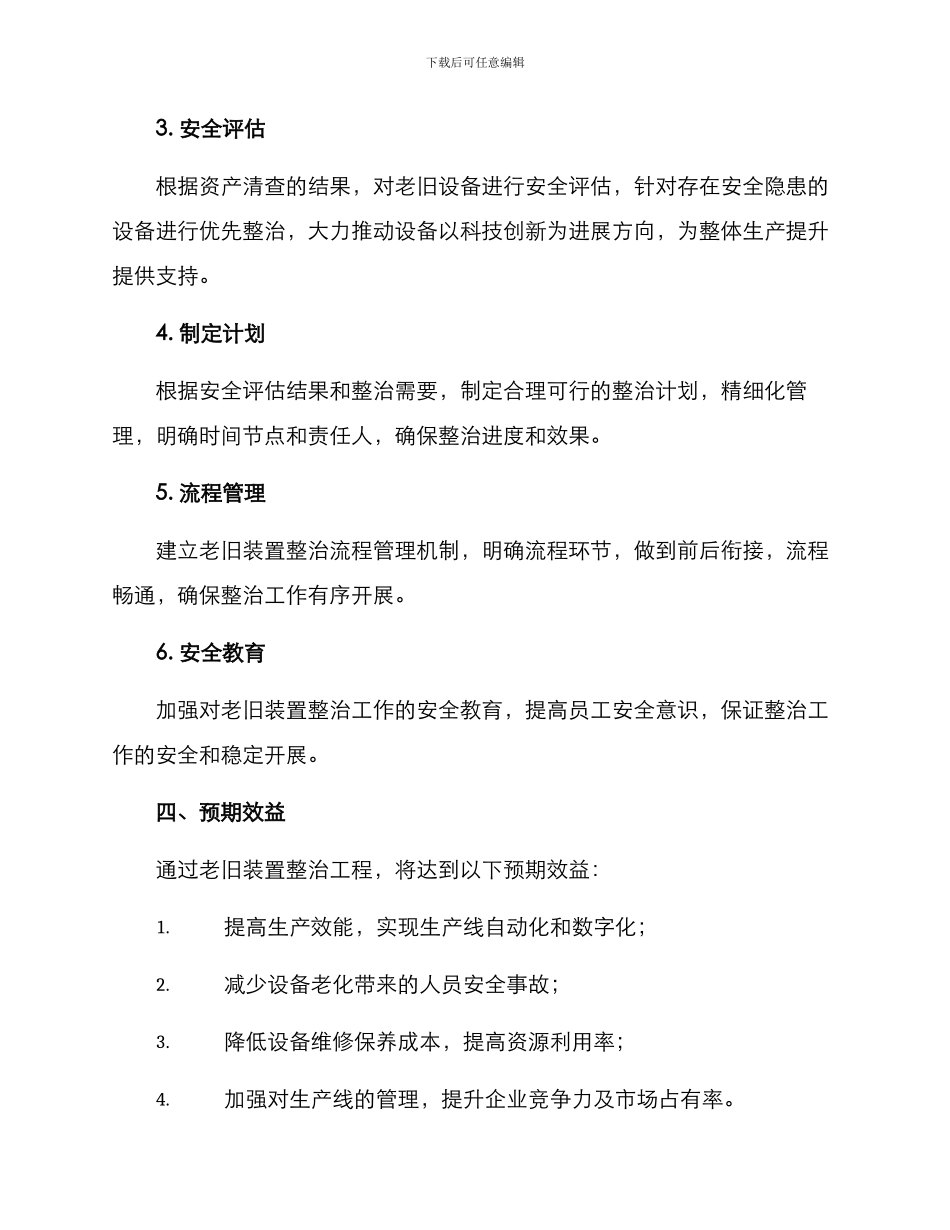 下载后可任意编辑

3. 安全评估

根据资产清查的结果，对老旧设备进行安全评估，针对存在安全隐患的设备进行优先整治，大力推动设备以科技创新为进展方向，为整体生产提升提供支持。

4. 制定计划

根据安全评估结果和整治需要，制定合理可行的整治计划，精细化管理，明确时间节点和责任人，确保整治进度和效果。

5. 流程管理

建立老旧装置整治流程管理机制，明确流程环节，做到前后衔接，流程畅通，确保整治工作有序开展。

6. 安全教育

加强对老旧装置整治工作的安全教育，提高员工安全意识，保证整治工作的安全和稳定开展。

四、预期效益

通过老旧装置整治工程，将达到以下预期效益：

1. 提高生产效能，实现生产线自动化和数字化；

2. 减少设备老化带来的人员安全事故；

3. 降低设备维修保养成本，提高资源利用率；

4. 加强对生产线的管理，提升企业竞争力及市场占有率。